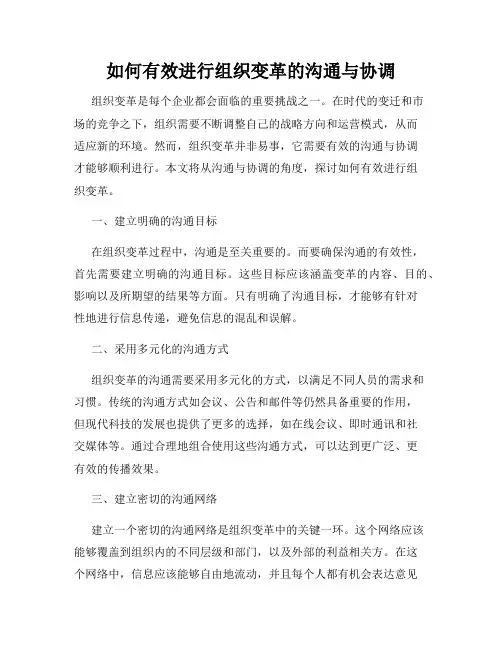 如何有效进行组织变革的沟通与协调

组织变革是每个企业都会面临的重要挑战之一。在时代的变迁和市场的竞争之下，组织需要不断调整自己的战略方向和运营模式，从而适应新的环境。然而，组织变革并非易事，它需要有效的沟通与协调才能够顺利进行。本文将从沟通与协调的角度，探讨如何有效进行组织变革。

一、建立明确的沟通目标

在组织变革过程中，沟通是至关重要的。而要确保沟通的有效性，首先需要建立明确的沟通目标。这些目标应该涵盖变革的内容、目的、影响以及所期望的结果等方面。只有明确了沟通目标，才能够有针对性地进行信息传递，避免信息的混乱和误解。

二、采用多元化的沟通方式

组织变革的沟通需要采用多元化的方式，以满足不同人员的需求和习惯。传统的沟通方式如会议、公告和邮件等仍然具备重要的作用，但现代科技的发展也提供了更多的选择，如在线会议、即时通讯和社交媒体等。通过合理地组合使用这些沟通方式，可以达到更广泛、更有效的传播效果。

三、建立密切的沟通网络

建立一个密切的沟通网络是组织变革中的关键一环。这个网络应该能够覆盖到组织内的不同层级和部门，以及外部的利益相关方。在这个网络中，信息应该能够自由地流动，并且每个人都有机会表达意见